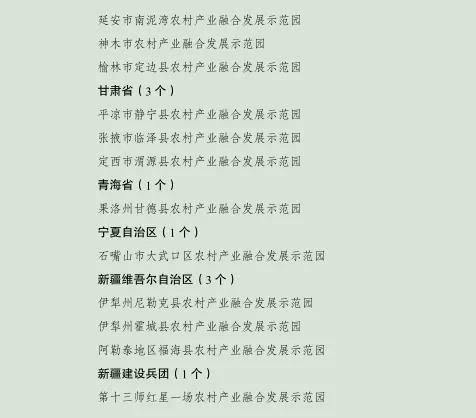 延安市南泥湾农村产业融合发展示范园

神木市农村产业融合发展示范园

榆林市定边县农村产业融合发展示范园

甘肃省（3个）

平凉市静宁县农村产业融合发展示范园

张掖市临泽县农村产业融合发展示范园

定西市渭源县农村产业融合发展示范园

青海省（1个）

果洛州甘德县农村产业融合发展示范园

宁夏自治区（1个）

石嘴山市大武口区农村产业融合发展示范园

新疆维吾尔自治区（3个）

伊犁州尼勒克县农村产业融合发展示范园

伊犁州霍城县农村产业融合发展示范园

阿勒泰地区福海县农村产业融合发展示范园

新疆建设兵团（1个）

第十三师红星一场农村产业融合发展示范园